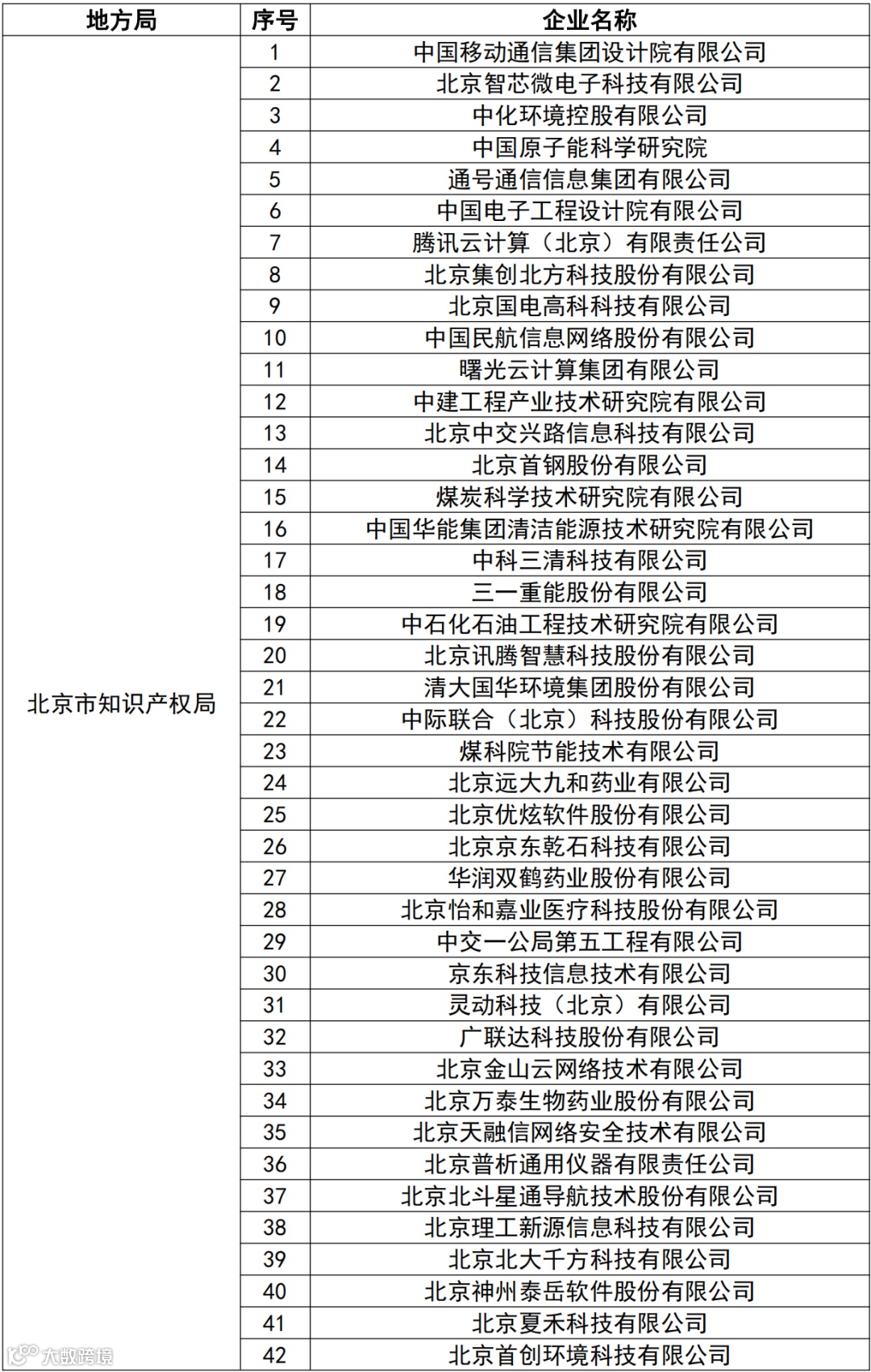 | 地方局 | 序号 | 企业名称 |
|---|---|---|
| 北京市知识产权局 | 1 | 中国移动通信集团设计院有限公司 |
| | 2 | 北京智芯微电子科技有限公司 |
| | 3 | 中化环境控股有限公司 |
| | 4 | 中国原子能科学研究院 |
| | 5 | 通号通信信息集团有限公司 |
| | 6 | 中国电子工程设计院有限公司 |
| | 7 | 腾讯云计算（北京）有限责任公司 |
| | 8 | 北京集创北方科技股份有限公司 |
| | 9 | 北京国电高科科技有限公司 |
| | 10 | 中国民航信息网络股份有限公司 |
| | 11 | 曙光云计算集团有限公司 |
| | 12 | 中建工程产业技术研究院有限公司 |
| | 13 | 北京中交兴路信息科技有限公司 |
| | 14 | 北京首钢股份有限公司 |
| | 15 | 煤炭科学技术研究院有限公司 |
| | 16 | 中国华能集团清洁能源技术研究院有限公司 |
| | 17 | 中科三清科技有限公司 |
| | 18 | 三一重能股份有限公司 |
| | 19 | 中石化石油工程技术研究院有限公司 |
| | 20 | 北京讯腾智慧科技股份有限公司 |
| | 21 | 清大国华环境集团股份有限公司 |
| | 22 | 中际联合（北京）科技股份有限公司 |
| | 23 | 煤科院节能技术有限公司 |
| | 24 | 北京远大九和药业有限公司 |
| | 25 | 北京优炫软件股份有限公司 |
| | 26 | 北京京东乾石科技有限公司 |
| | 27 | 华润双鹤药业股份有限公司 |
| | 28 | 北京怡和嘉业医疗科技股份有限公司 |
| | 29 | 中交一公局第五工程有限公司 |
| | 30 | 京东科技信息技术有限公司 |
| | 31 | 灵动科技（北京）有限公司 |
| | 32 | 广联达科技股份有限公司 |
| | 33 | 北京金山云网络技术有限公司 |
| | 34 | 北京万泰生物药业股份有限公司 |
| | 35 | 北京天融信网络安全技术有限公司 |
| | 36 | 北京普析通用仪器有限责任公司 |
| | 37 | 北京北斗星通导航技术股份有限公司 |
| | 38 | 北京理工新源信息科技有限公司 |
| | 39 | 北京北大千方科技有限公司 |
| | 40 | 北京神州泰岳软件股份有限公司 |
| | 41 | 北京夏禾科技有限公司 |
| | 42 | 北京首创环境科技有限公司 |

大数跨境